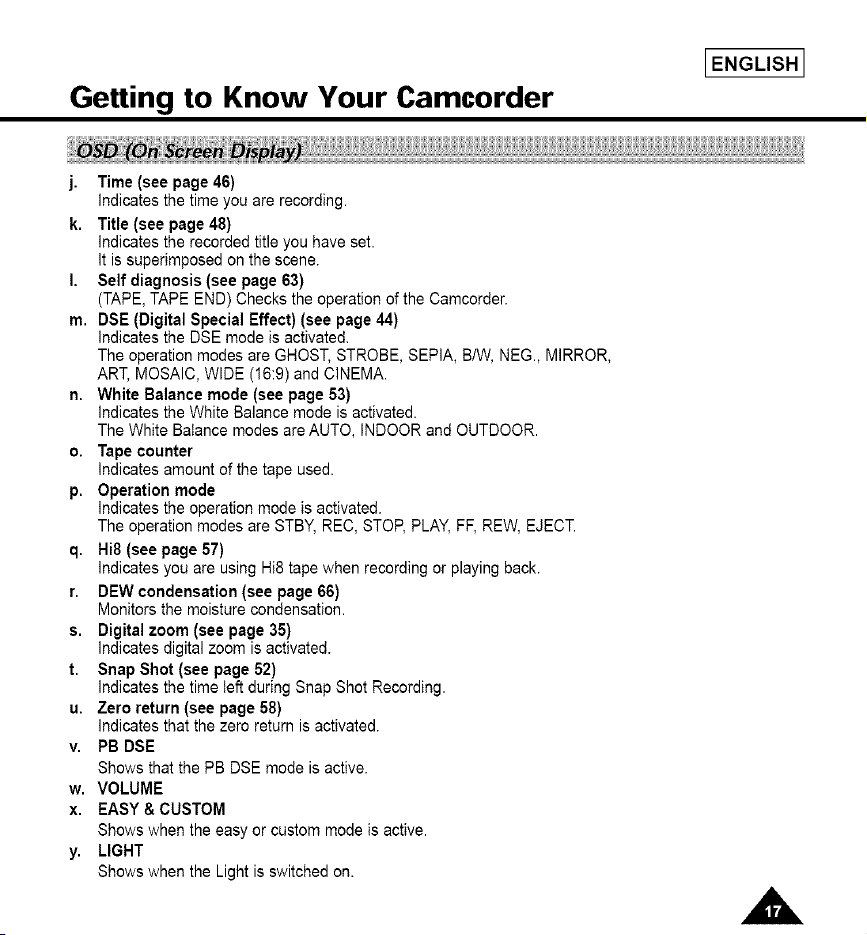 ENGLISH

Getting to Know Your Camcorder

OSD (On Screen Display)

j. Time (see page 46)
Indicates the time you are recording.

k. Title (see page 48)
Indicates the recorded title you have set.
It is superimposed on the scene.

l. Self diagnosis (see page 63)
(TAPE, TAPE END) Checks the operation of the Camcorder.

m. DSE (Digital Special Effect) (see page 44)
Indicates the DSE mode is activated.
The operation modes are GHOST, STROBE, SEPIA, B/W, NEG., MIRROR, ART, MOSAIC, WIDE (16:9) and CINEMA.

n. White Balance mode (see page 53)
Indicates the White Balance mode is activated.
The White Balance modes are AUTO, INDOOR and OUTDOOR.

o. Tape counter
Indicates amount of the tape used.

p. Operation mode
Indicates the operation mode is activated.
The operation modes are STBY, REC, STOP, PLAY, FF, REW, EJECT.

q. Hi8 (see page 57)
Indicates you are using Hi8 tape when recording or playing back.

r. DEW condensation (see page 66)
Monitors the moisture condensation.

s. Digital zoom (see page 35)
Indicates digital zoom is activated.

t. Snap Shot (see page 52)
Indicates the time left during Snap Shot Recording.

u. Zero return (see page 58)
Indicates that the zero return is activated.

v. PB DSE
Shows that the PB DSE mode is active.

w. VOLUME

x. EASY & CUSTOM
Shows when the easy or custom mode is active.

y. LIGHT
Shows when the Light is switched on.

17